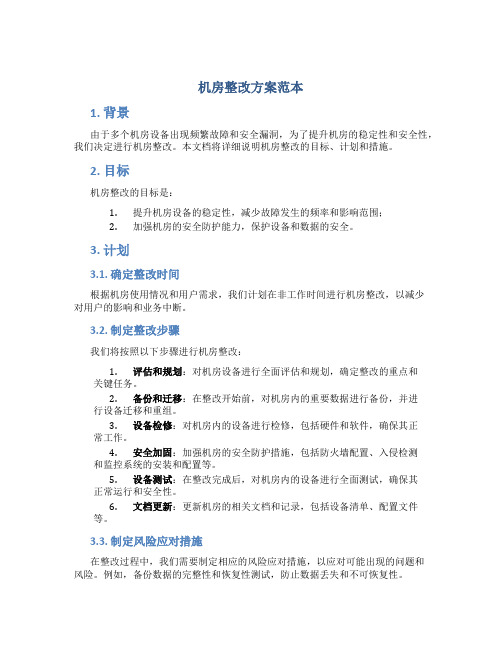 机房整改方案范本

1. 背景

由于多个机房设备出现频繁故障和安全漏洞，为了提升机房的稳定性和安全性，我们决定进行机房整改。本文档将详细说明机房整改的目标、计划和措施。

2. 目标

机房整改的目标是：

1. 提升机房设备的稳定性，减少故障发生的频率和影响范围；
2. 加强机房的安全防护能力，保护设备和数据的安全。

3. 计划

3.1. 确定整改时间

根据机房使用情况和用户需求，我们计划在非工作时间进行机房整改，以减少对用户的影响和业务中断。

3.2. 制定整改步骤

我们将按照以下步骤进行机房整改：

1. 评估和规划：对机房设备进行全面评估和规划，确定整改的重点和关键任务。
2. 备份和迁移：在整改开始前，对机房内的重要数据进行备份，并进行设备迁移和重组。
3. 设备检修：对机房内的设备进行检修，包括硬件和软件，确保其正常工作。
4. 安全加固：加强机房的安全防护措施，包括防火墙配置、入侵检测和监控系统的安装和配置等。
5. 设备测试：在整改完成后，对机房内的设备进行全面测试，确保其正常运行和安全性。
6. 文档更新：更新机房的相关文档和记录，包括设备清单、配置文件等。

3.3. 制定风险应对措施

在整改过程中，我们需要制定相应的风险应对措施，以应对可能出现的问题和风险。例如，备份数据的完整性和恢复性测试，防止数据丢失和不可恢复性。